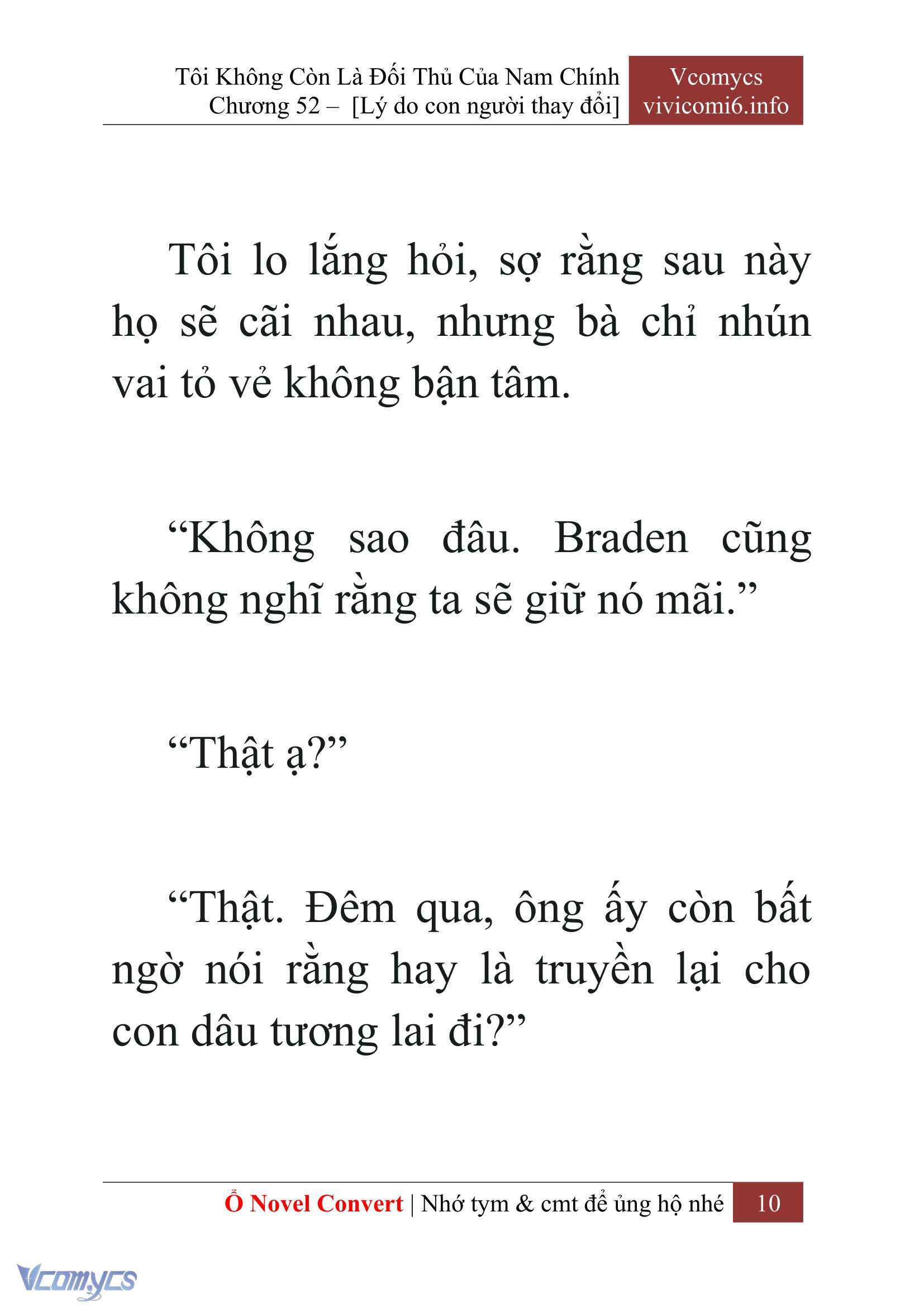 Tôi Không Còn Là Đối Thủ Của Nam Chính
Chương 52 – [Lý do con người thay đổi]

Vcomycs
vivicomi6.info

Tôi lo lắng hỏi, sợ rằng sau này họ sẽ cãi nhau, nhưng bà chỉ nhún vai tỏ vẻ không bận tâm.

“Không sao đâu. Braden cũng không nghĩ rằng ta sẽ giữ nó mãi.”

“Thật ạ?”

“Thật. Đêm qua, ông ấy còn bất ngờ nói rằng hay là truyền lại cho con dâu tương lai đi?”

Ổ Novel Convert | Nhớ tym & cmt để ủng hộ nhé 10

Vcomycs